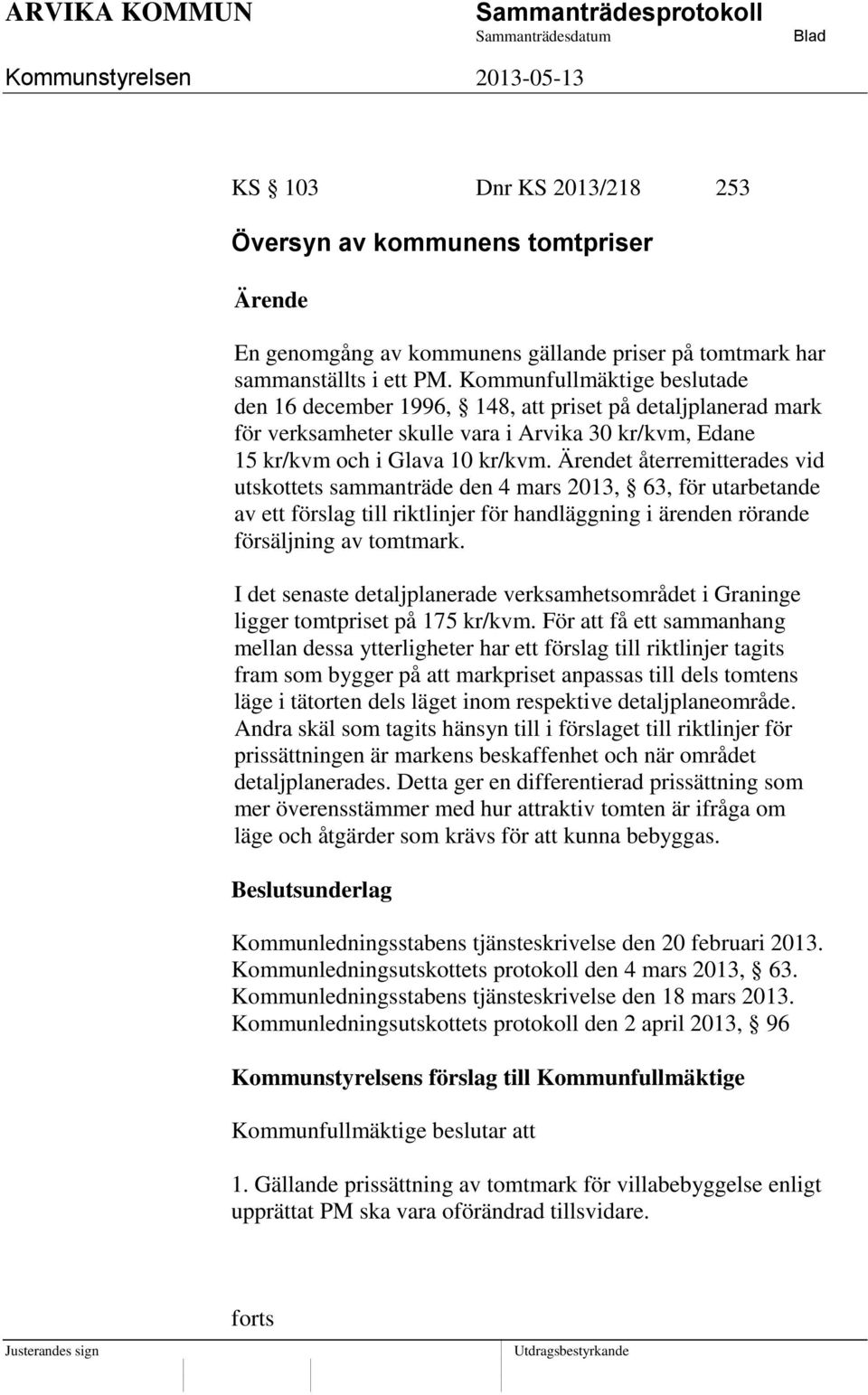 ARVIKA KOMMUN

Sammanträdesprotokoll

Sammanträdesdatum

Blad

Kommunstyrelsen

2013-05-13

KS § 103 Dnr KS 2013/218 253

Översyn av kommunens tomtpriser

Ärende

En genomgång av kommunens gällande priser på tomtmark har sammanställts i ett PM. Kommunfullmäktige beslutade den 16 december 1996, § 148, att priset på detaljplanerad mark för verksamheter skulle vara i Arvika 30 kr/kvm, Edane 15 kr/kvm och i Glava 10 kr/kvm. Ärendet återremitterades vid utskottets sammanträde den 4 mars 2013, § 63, för utarbetande av ett förslag till riktlinjer för handläggning i ärenden rörande försäljning av tomtmark.

I det senaste detaljplanerade verksamhetsområdet i Graninge ligger tomtpriset på 175 kr/kvm. För att få ett sammanhang mellan dessa ytterligheter har ett förslag till riktlinjer tagits fram som bygger på att markpriset anpassas till dels tomtens läge i tätorten dels läget inom respektive detaljplaneområde. Andra skäl som tagits hänsyn till i förslaget till riktlinjer för prissättningen är markens beskaffenhet och när området detaljplanerades. Detta ger en differentierad prissättning som mer överensstämmer med hur attraktiv tomten är ifråga om läge och åtgärder som krävs för att kunna bebyggas.

Beslutsunderlag

Kommunledningsstabens tjänsteskrivelse den 20 februari 2013.
Kommunledningsutskottets protokoll den 4 mars 2013, § 63.
Kommunledningsstabens tjänsteskrivelse den 18 mars 2013.
Kommunledningsutskottets protokoll den 2 april 2013, § 96

Kommunstyrelsens förslag till Kommunfullmäktige

Kommunfullmäktige beslutar att

1. Gällande prissättning av tomtmark för villabebyggelse enligt upprättat PM ska vara oförändrad tillsvidare.

forts

Justerandes sign

Utdragsbestyrkande